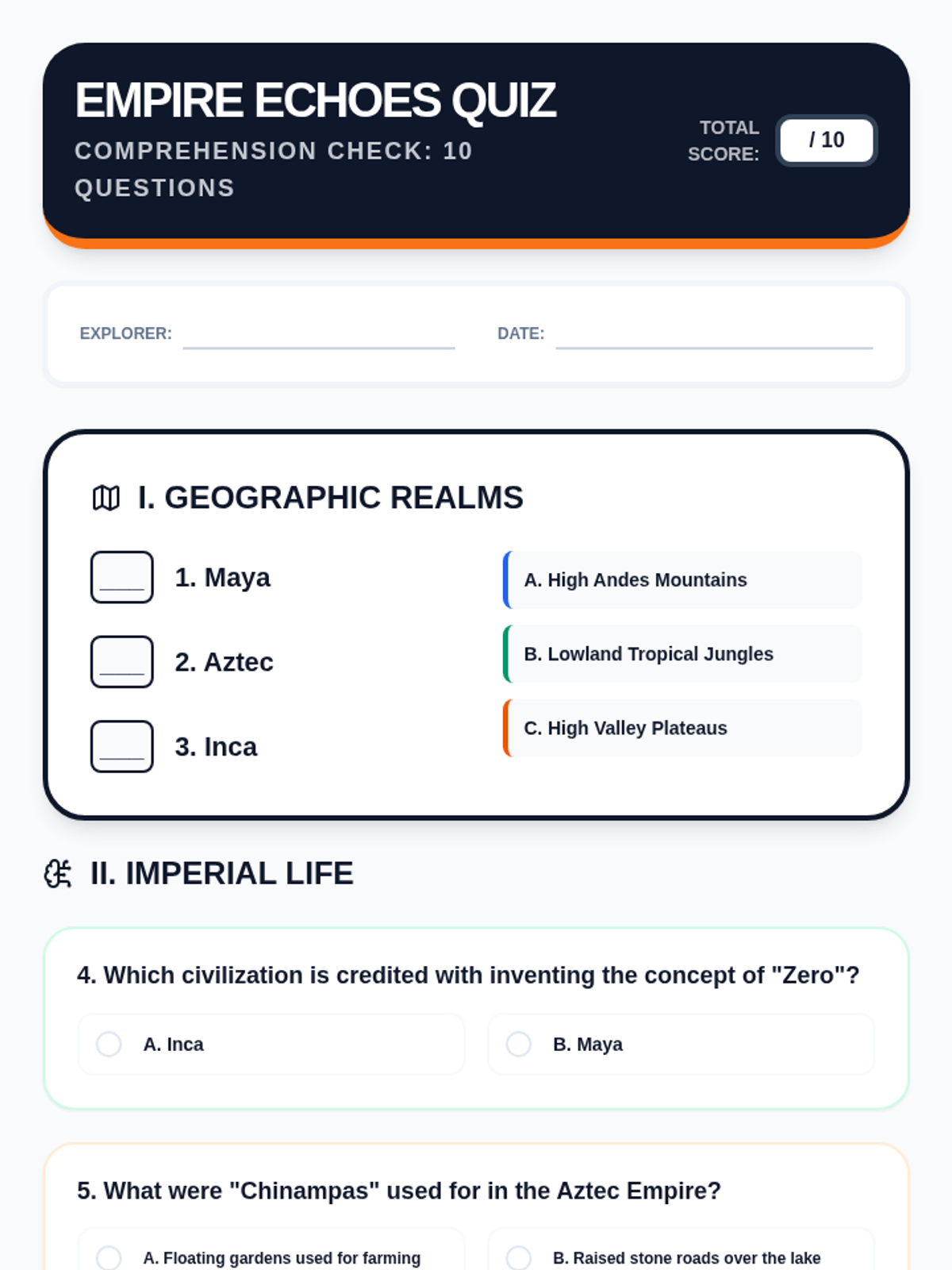 EMPIRE ECHOES QUIZ

COMPREHENSION CHECK: 10 QUESTIONS

TOTAL SCORE:

/ 10

EXPLORER: ____ DATE: ____

I. GEOGRAPHIC REALMS

____ 1. Maya

____ 2. Aztec

____ 3. Inca

A. High Andes Mountains

B. Lowland Tropical Jungles

C. High Valley Plateaus

II. IMPERIAL LIFE

4. Which civilization is credited with inventing the concept of "Zero"?

A. Inca

B. Maya

5. What were "Chinampas" used for in the Aztec Empire?

A. Floating gardens used for farming

B. Raised stone roads over the lake